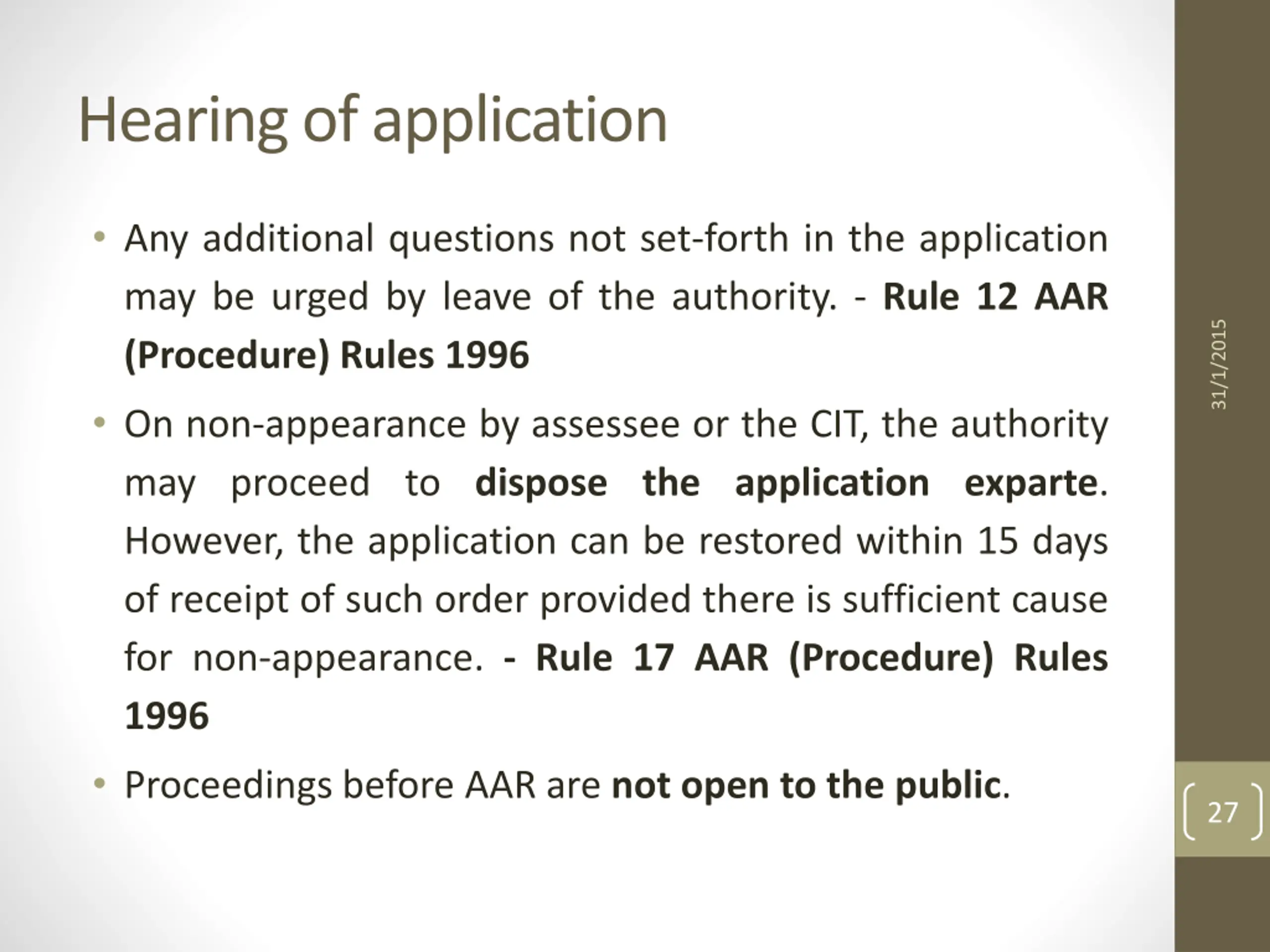 Hearing of application

• Any additional questions not set-forth in the application may be urged by leave of the authority. - Rule 12 AAR (Procedure) Rules 1996

• On non-appearance by assessee or the CIT, the authority may proceed to dispose the application exparte. However, the application can be restored within 15 days of receipt of such order provided there is sufficient cause for non-appearance. - Rule 17 AAR (Procedure) Rules 1996

• Proceedings before AAR are not open to the public.

31/1/2015

27